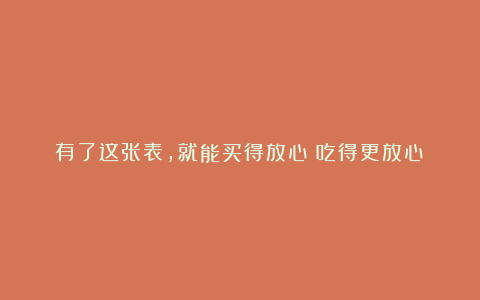 有了这张表，就能买得放心 吃得更放心